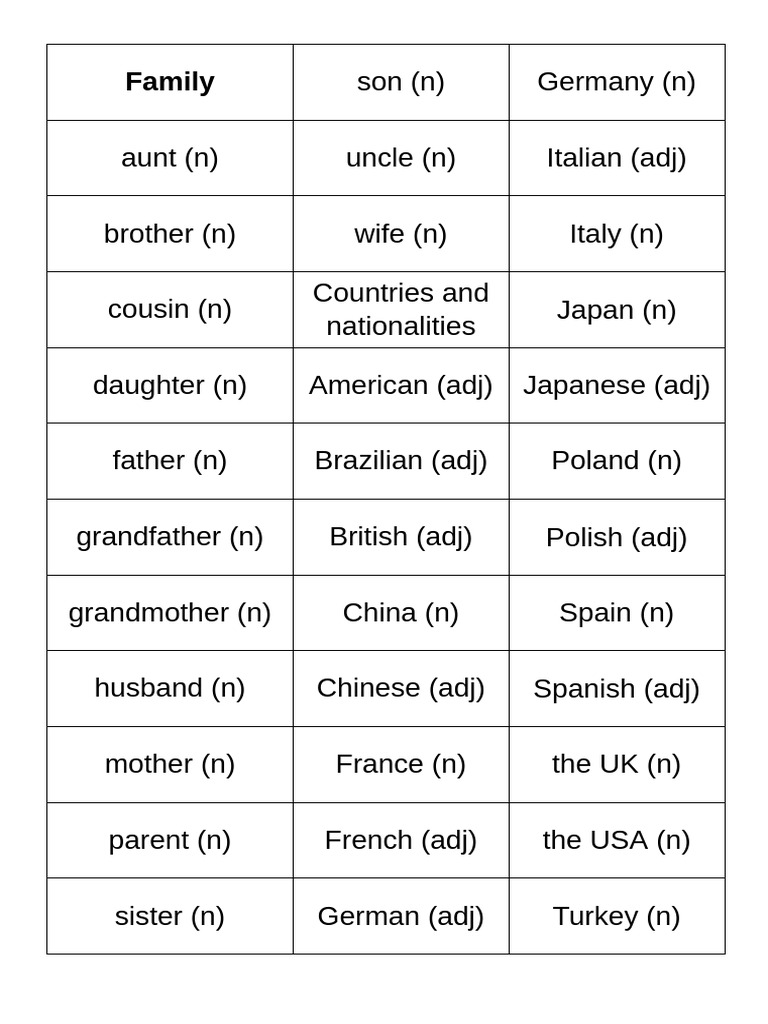 | **Family** | son (n) | Germany (n) |
|---|---|---|
| aunt (n) | uncle (n) | Italian (adj) |
| brother (n) | wife (n) | Italy (n) |
| cousin (n) | Countries and nationalities | Japan (n) |
| daughter (n) | American (adj) | Japanese (adj) |
| father (n) | Brazilian (adj) | Poland (n) |
| grandfather (n) | British (adj) | Polish (adj) |
| grandmother (n) | China (n) | Spain (n) |
| husband (n) | Chinese (adj) | Spanish (adj) |
| mother (n) | France (n) | the UK (n) |
| parent (n) | French (adj) | the USA (n) |
| sister (n) | German (adj) | Turkey (n) |